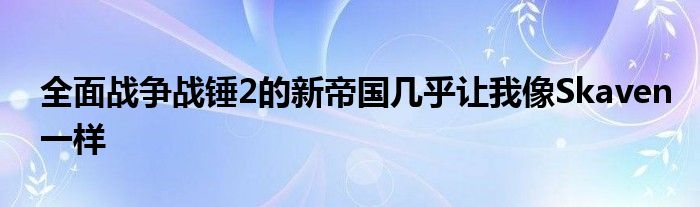 全面战争战锤2的新帝国几乎让我像Skaven一样